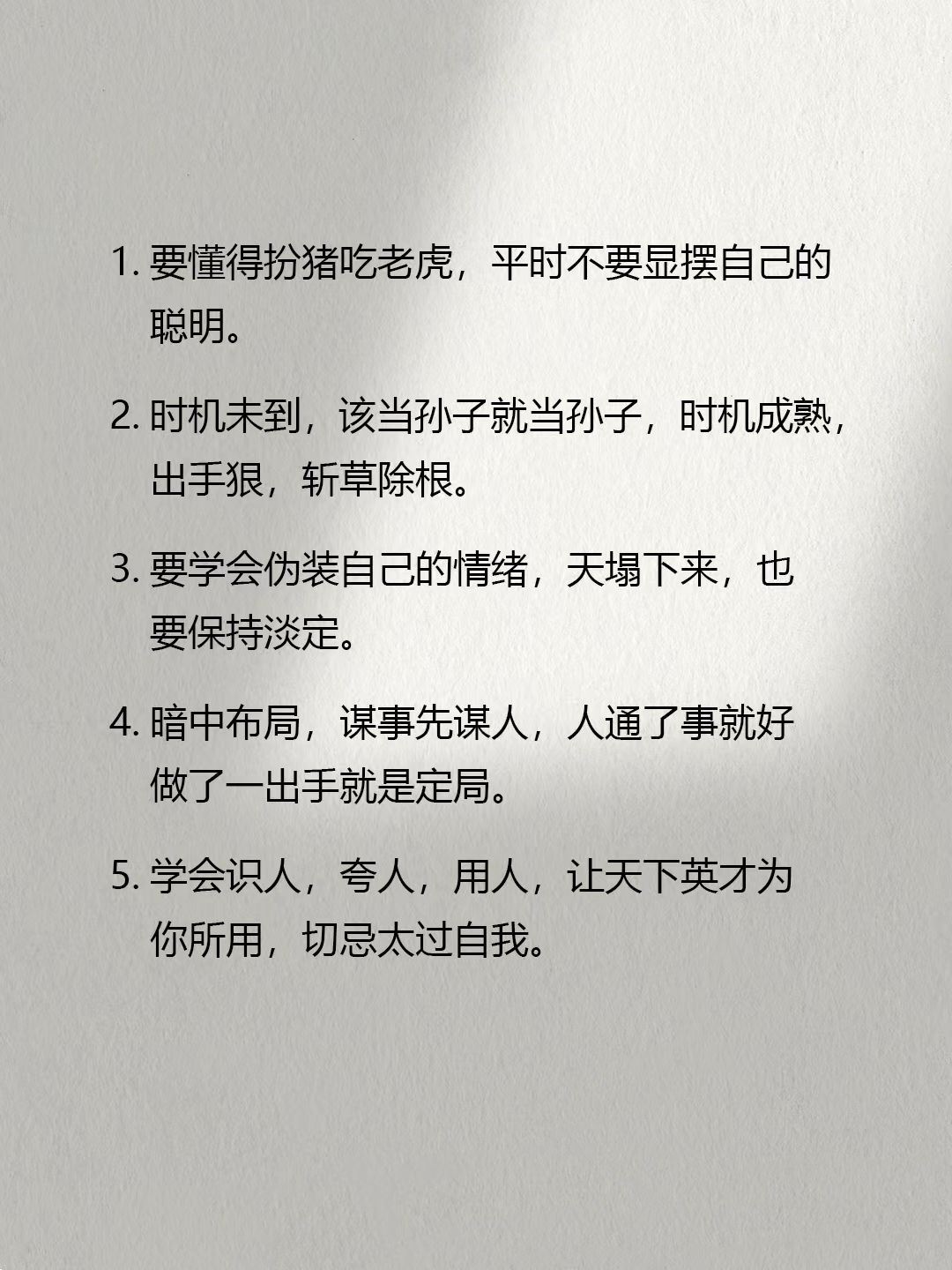 1. 要懂得扮猪吃老虎，平时不要显摆自己的聪明。

2. 时机未到，该当孙子就当孙子，时机成熟，出手狠，斩草除根。

3. 要学会伪装自己的情绪，天塌下来，也要保持淡定。

4. 暗中布局，谋事先谋人，人通了事就好做了一出手就是定局。

5. 学会识人，夸人，用人，让天下英才为你所用，切忌太过自我。